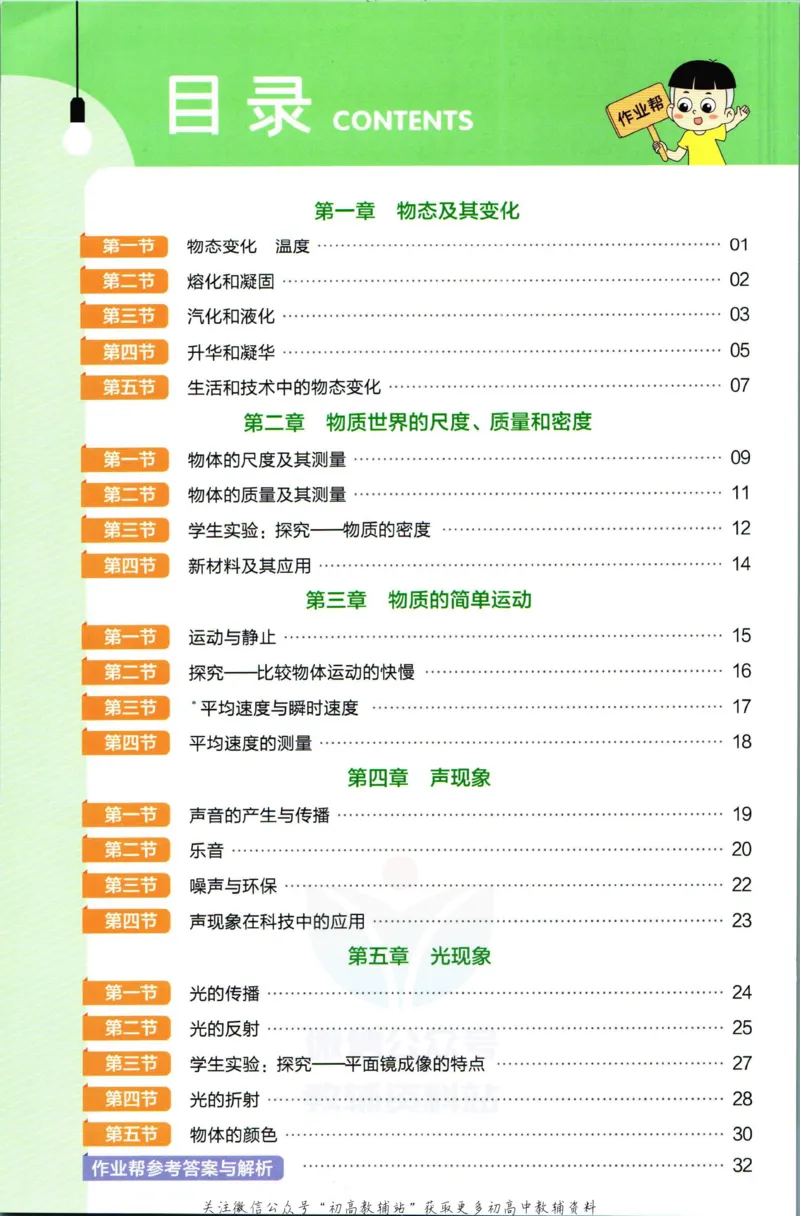 目录 CONTENTS

作业帮

第一章 物态及其变化

第一节 物态变化 温度 01

第二节 熔化和凝固 02

第三节 汽化和液化 03

第四节 升华和凝华 05

第五节 生活和技术中的物态变化 07

第二章 物质世界的尺度、质量和密度

第一节 物体的尺度及其测量 09

第二节 物体的质量及其测量 11

第三节 学生实验：探究——物质的密度 12

第四节 新材料及其应用 14

第三章 物质的简单运动

第一节 运动与静止 15

第二节 探究——比较物体运动的快慢 16

第三节 *平均速度与瞬时速度 17

第四节 平均速度的测量 18

第四章 声现象

第一节 声音的产生与传播 19

第二节 乐音 20

第三节 噪声与环保 22

第四节 声现象在科技中的应用 23

第五章 光现象

第一节 光的传播 24

第二节 光的反射 25

第三节 学生实验：探究——平面镜成像的特点 27

第四节 光的折射 28

第五节 物体的颜色 30

作业帮参考答案与解析 32

关注微信公众号“初高教辅站”获取更多初高中教辅资料